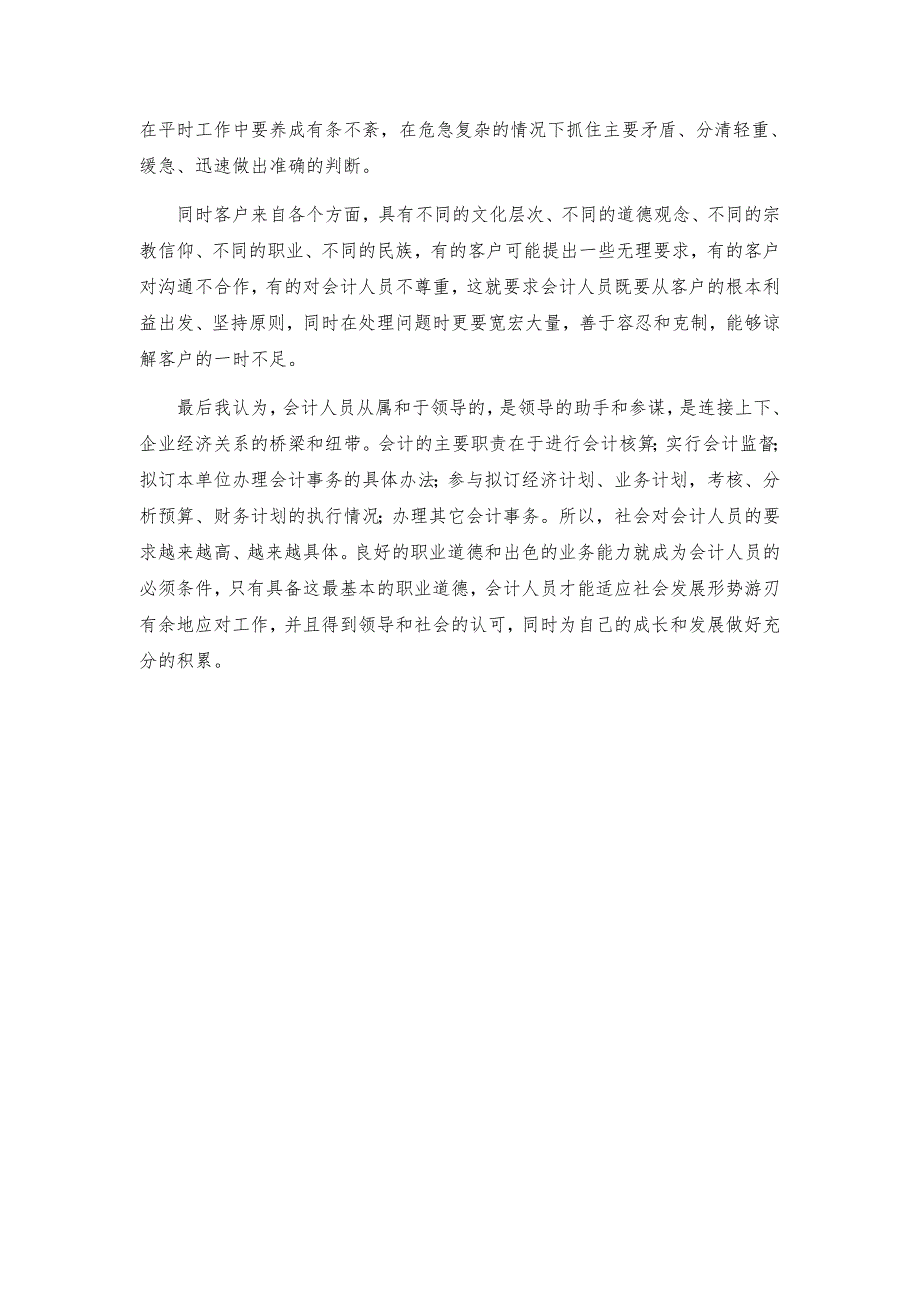 在平时工作中要养成有条不紊，在危急复杂的情况下抓住主要矛盾、分清轻重、缓急、迅速做出准确的判断。

同时客户来自各个方面，具有不同的文化层次、不同的道德观念、不同的宗教信仰、不同的职业、不同的民族，有的客户可能提出一些无理要求，有的客户对沟通不合作，有的对会计人员不尊重，这就要求会计人员既要从客户的根本利益出发、坚持原则，同时在处理问题时更要宽宏大量，善于容忍和克制，能够谅解客户的一时不足。

最后我认为，会计人员从属和于领导的，是领导的助手和参谋，是连接上下、企业经济关系的桥梁和纽带。会计的主要职责在于进行会计核算;实行会计监督;拟订本单位办理会计事务的具体办法;参与拟订经济计划、业务计划，考核、分析预算、财务计划的执行情况;办理其它会计事务。所以，社会对会计人员的要求越来越高、越来越具体。良好的职业道德和出色的业务能力就成为会计人员的必须条件，只有具备这最基本的职业道德，会计人员才能适应社会发展形势游刃有余地应对工作，并且得到领导和社会的认可，同时为自己的成长和发展做好充分的积累。